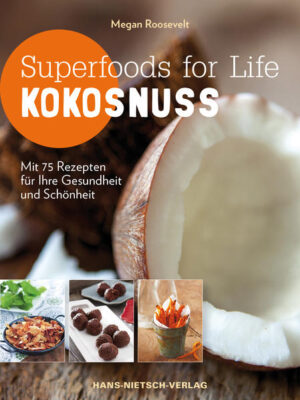 Megan Roosevelt

Superfoods for Life
KOKOSNUSS

Mit 75 Rezepten für Ihre Gesundheit und Schönheit

HANS-NIETSCH-VERLAG